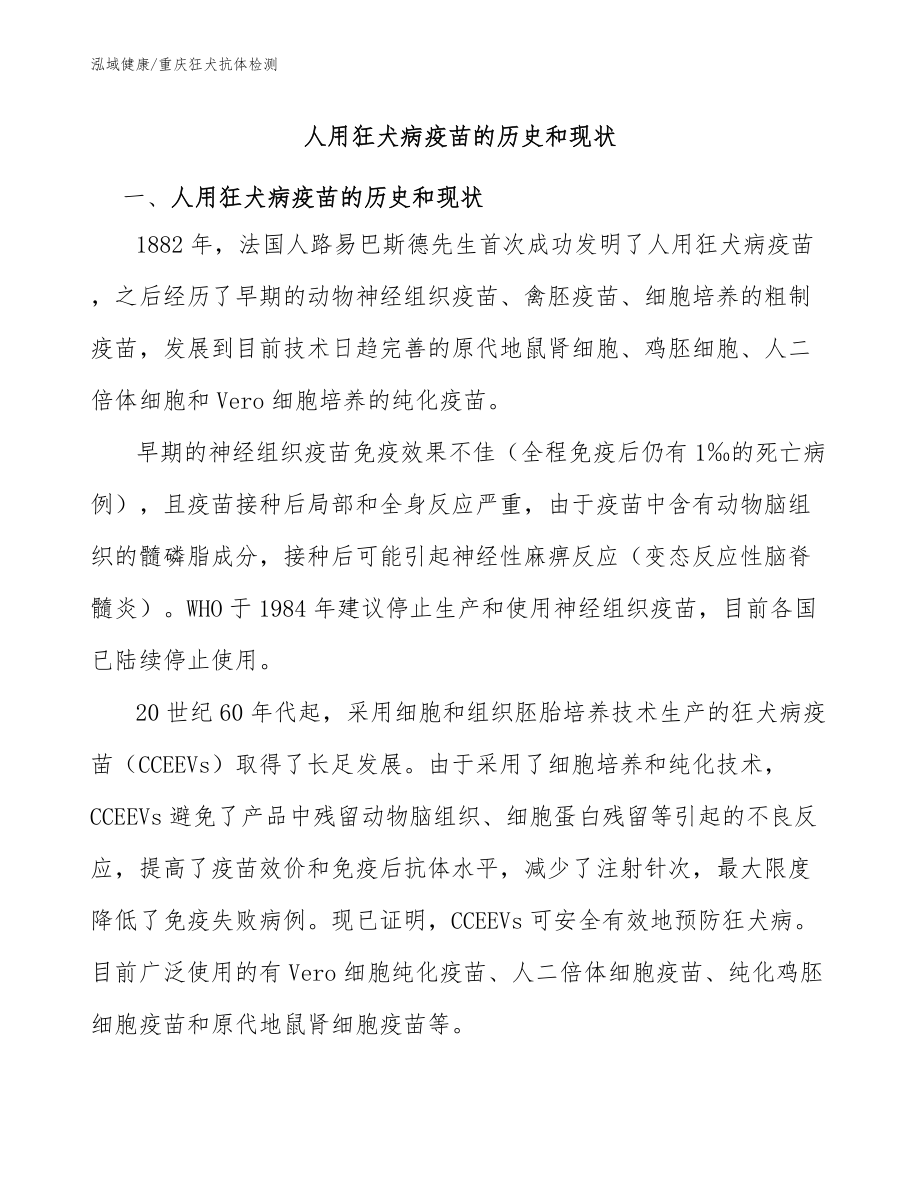 泓域健康/重庆狂犬抗体检测

人用狂犬病疫苗的历史和现状

一、人用狂犬病疫苗的历史和现状

1882 年，法国人路易巴斯德先生首次成功发明了人用狂犬病疫苗，之后经历了早期的动物神经组织疫苗、禽胚疫苗、细胞培养的粗制疫苗，发展到目前技术日趋完善的原代地鼠肾细胞、鸡胚细胞、人二倍体细胞和 Vero 细胞培养的纯化疫苗。

早期的神经组织疫苗免疫效果不佳（全程免疫后仍有 1‰的死亡病例），且疫苗接种后局部和全身反应严重，由于疫苗中含有动物脑组织的髓磷脂成分，接种后可能引起神经性麻痹反应（变态反应性脑脊髓炎）。WHO 于 1984 年建议停止生产和使用神经组织疫苗，目前各国已陆续停止使用。

20 世纪 60 年代起，采用细胞和组织胚胎培养技术生产的狂犬病疫苗（CCEEVs）取得了长足发展。由于采用了细胞培养和纯化技术，CCEEVs 避免了产品中残留动物脑组织、细胞蛋白残留等引起的不良反应，提高了疫苗效价和免疫后抗体水平，减少了注射针次，最大限度降低了免疫失败病例。现已证明，CCEEVs 可安全有效地预防狂犬病。目前广泛使用的有 Vero 细胞纯化疫苗、人二倍体细胞疫苗、纯化鸡胚细胞疫苗和原代地鼠肾细胞疫苗等。